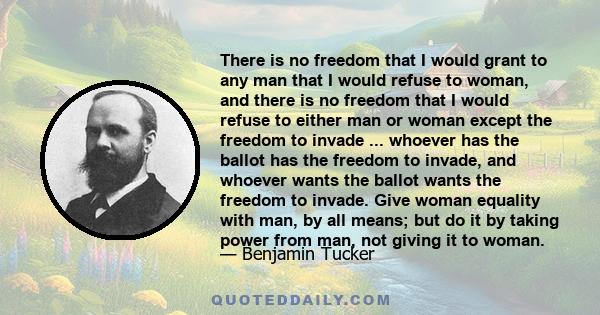 There is no freedom that I would grant to any man that I would refuse to woman, and there is no freedom that I would refuse to either man or woman except the freedom to invade ... whoever has the ballot has the freedom to invade, and whoever wants the ballot wants the freedom to invade. Give woman equality with man, by all means; but do it by taking power from man, not giving it to woman.
— Benjamin Tucker

QUOTEDDAILY.COM